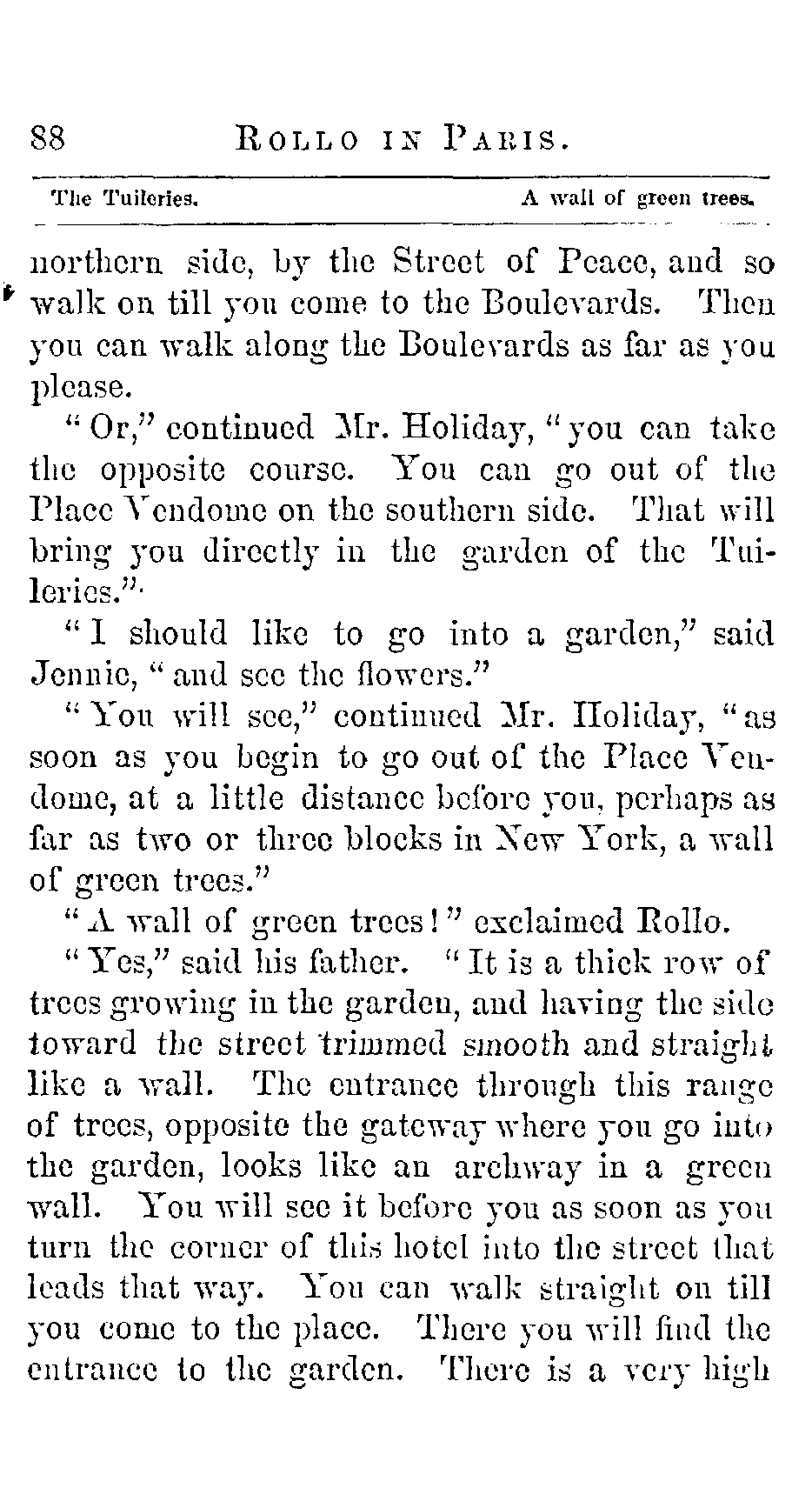 88 ROLLO IN PARIS.

The Tuileries. A wall of green trees.

northern side, by the Street of Peace, and so walk on till you come to the Boulevards. Then you can walk along the Boulevards as far as you please.

"Or," continued Mr. Holiday, "you can take the opposite course. You can go out of the Place Vendome on the southern side. That will bring you directly in the garden of the Tuileries."

"I should like to go into a garden," said Jennie, "and see the flowers."

"You will see," continued Mr. Holiday, "as soon as you begin to go out of the Place Vendome, at a little distance before you, perhaps as far as two or three blocks in New York, a wall of green trees."

"A wall of green trees!" exclaimed Rollo.

"Yes," said his father. "It is a thick row of trees growing in the garden, and having the side toward the street trimmed smooth and straight like a wall. The entrance through this range of trees, opposite the gateway where you go into the garden, looks like an archway in a green wall. You will see it before you as soon as you turn the corner of this hotel into the street that leads that way. You can walk straight on till you come to the place. There you will find the entrance to the garden. There is a very high